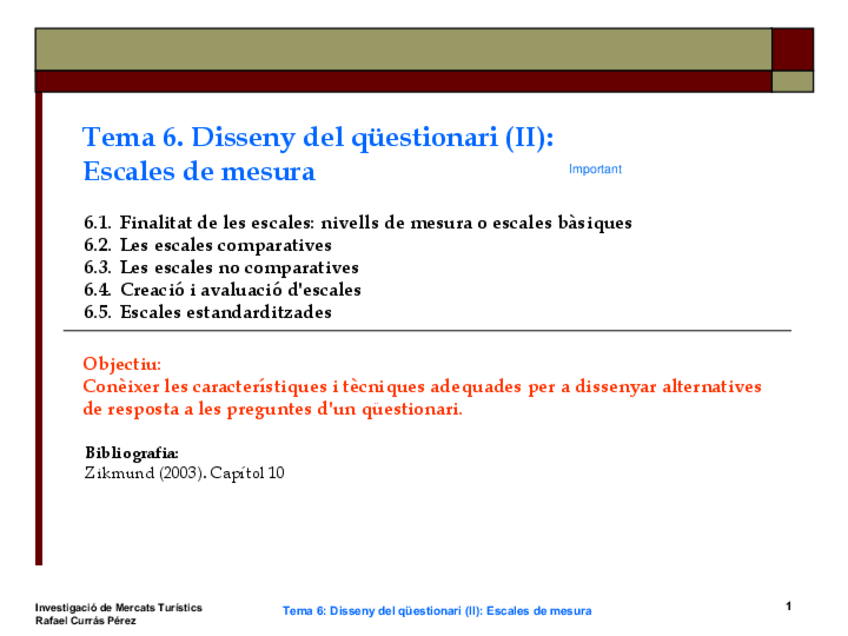 Tema 6. Disseny del qüestionari (II): Escales de mesura

Important

6.1. Finalitat de les escales: nivells de mesura o escales bàsiques
6.2. Les escales comparatives
6.3. Les escales no comparatives
6.4. Creació i avaluació d'escales
6.5. Escales estandarditzades

Objectiu:
Conèixer les característiques i tècniques adequades per a dissenyar alternatives de resposta a les preguntes d'un qüestionari.

Bibliografia:
Zikmund (2003). Capítol 10

Investigació de Mercats Turístics
Rafael Currás Pérez

Tema 6: Disseny del qüestionari (II): Escales de mesura

1